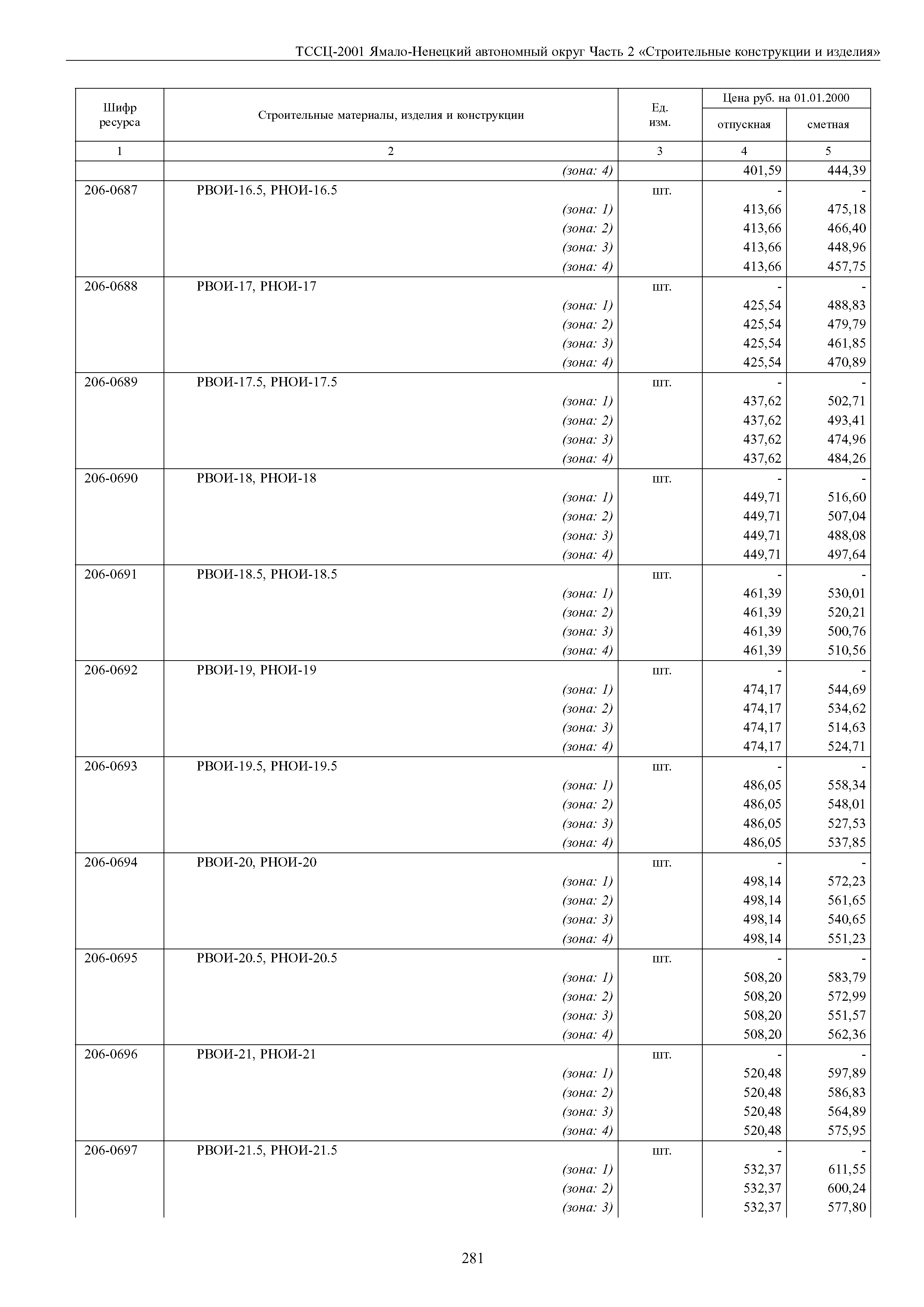 ТССЦ-2001 Ямало-Ненецкий автономный округ Часть 2 «Строительные конструкции и изделия»

| Шифр ресурса | Строительные материалы, изделия и конструкции | Ед. изм. | Цена руб. на 01.01.2000 отпускная | Цена руб. на 01.01.2000 сметная |
|---|---|---|---|---|
| 1 | 2 | 3 | 4 | 5 |
| | (зона: 4) | | 401,59 | 444,39 |
| 206-0687 | РВОИ-16.5, РНОИ-16.5 | шт. | - | - |
| | (зона: 1) | | 413,66 | 475,18 |
| | (зона: 2) | | 413,66 | 466,40 |
| | (зона: 3) | | 413,66 | 448,96 |
| | (зона: 4) | | 413,66 | 457,75 |
| 206-0688 | РВОИ-17, РНОИ-17 | шт. | - | - |
| | (зона: 1) | | 425,54 | 488,83 |
| | (зона: 2) | | 425,54 | 479,79 |
| | (зона: 3) | | 425,54 | 461,85 |
| | (зона: 4) | | 425,54 | 470,89 |
| 206-0689 | РВОИ-17.5, РНОИ-17.5 | шт. | - | - |
| | (зона: 1) | | 437,62 | 502,71 |
| | (зона: 2) | | 437,62 | 493,41 |
| | (зона: 3) | | 437,62 | 474,96 |
| | (зона: 4) | | 437,62 | 484,26 |
| 206-0690 | РВОИ-18, РНОИ-18 | шт. | - | - |
| | (зона: 1) | | 449,71 | 516,60 |
| | (зона: 2) | | 449,71 | 507,04 |
| | (зона: 3) | | 449,71 | 488,08 |
| | (зона: 4) | | 449,71 | 497,64 |
| 206-0691 | РВОИ-18.5, РНОИ-18.5 | шт. | - | - |
| | (зона: 1) | | 461,39 | 530,01 |
| | (зона: 2) | | 461,39 | 520,21 |
| | (зона: 3) | | 461,39 | 500,76 |
| | (зона: 4) | | 461,39 | 510,56 |
| 206-0692 | РВОИ-19, РНОИ-19 | шт. | - | - |
| | (зона: 1) | | 474,17 | 544,69 |
| | (зона: 2) | | 474,17 | 534,62 |
| | (зона: 3) | | 474,17 | 514,63 |
| | (зона: 4) | | 474,17 | 524,71 |
| 206-0693 | РВОИ-19.5, РНОИ-19.5 | шт. | - | - |
| | (зона: 1) | | 486,05 | 558,34 |
| | (зона: 2) | | 486,05 | 548,01 |
| | (зона: 3) | | 486,05 | 527,53 |
| | (зона: 4) | | 486,05 | 537,85 |
| 206-0694 | РВОИ-20, РНОИ-20 | шт. | - | - |
| | (зона: 1) | | 498,14 | 572,23 |
| | (зона: 2) | | 498,14 | 561,65 |
| | (зона: 3) | | 498,14 | 540,65 |
| | (зона: 4) | | 498,14 | 551,23 |
| 206-0695 | РВОИ-20.5, РНОИ-20.5 | шт. | - | - |
| | (зона: 1) | | 508,20 | 583,79 |
| | (зона: 2) | | 508,20 | 572,99 |
| | (зона: 3) | | 508,20 | 551,57 |
| | (зона: 4) | | 508,20 | 562,36 |
| 206-0696 | РВОИ-21, РНОИ-21 | шт. | - | - |
| | (зона: 1) | | 520,48 | 597,89 |
| | (зона: 2) | | 520,48 | 586,83 |
| | (зона: 3) | | 520,48 | 564,89 |
| | (зона: 4) | | 520,48 | 575,95 |
| 206-0697 | РВОИ-21.5, РНОИ-21.5 | шт. | - | - |
| | (зона: 1) | | 532,37 | 611,55 |
| | (зона: 2) | | 532,37 | 600,24 |
| | (зона: 3) | | 532,37 | 577,80 |

281